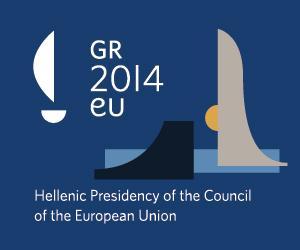 GR
2014
eu

Hellenic Presidency of the Council of the European Union